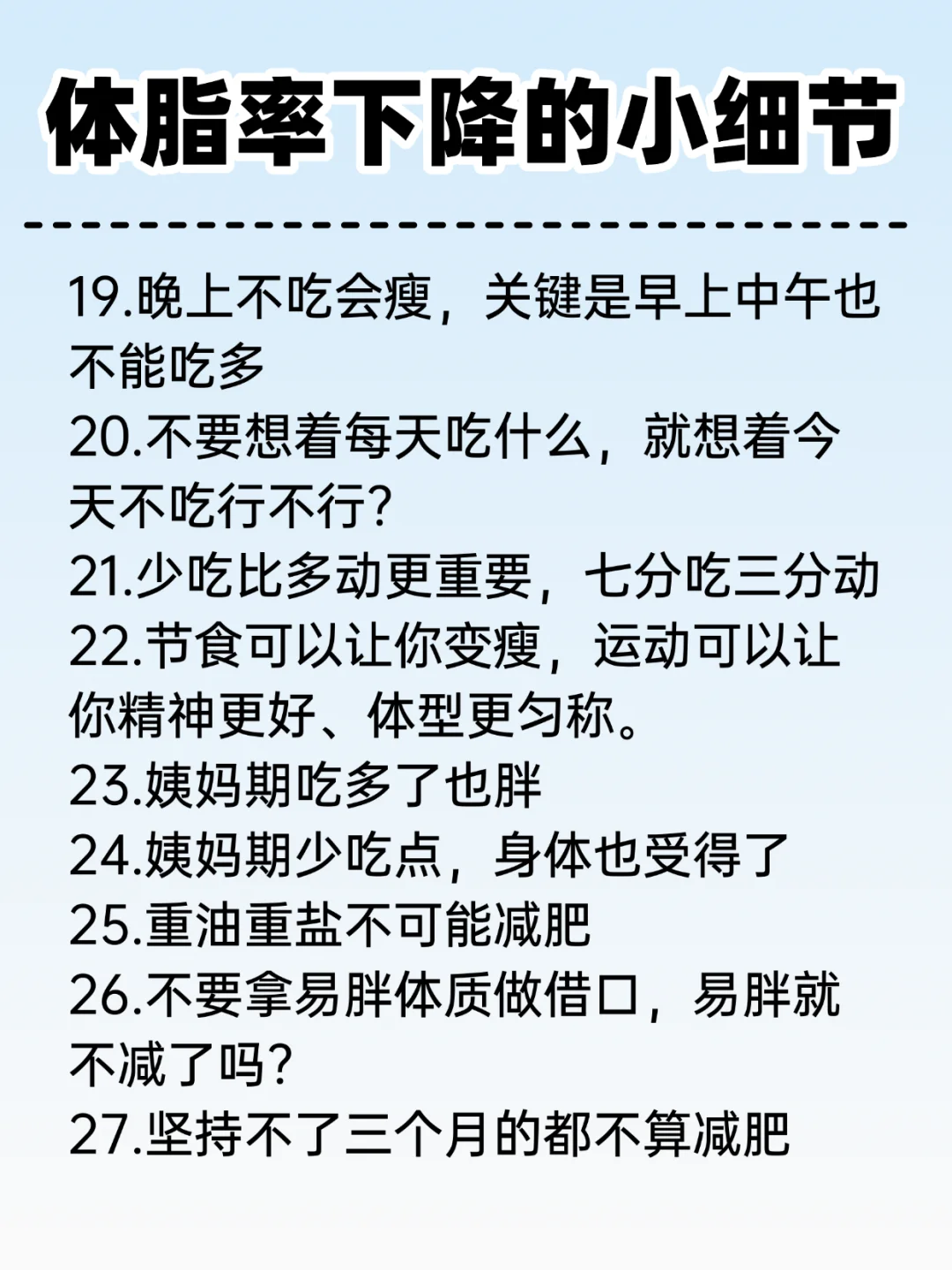 体脂率下降的小细节

19.晚上不吃会瘦，关键是早上中午也不能吃多
20.不要想着每天吃什么，就想着今天不吃行不行?
21.少吃比多动更重要，七分吃三分动
22.节食可以让你变瘦，运动可以让你精神更好、体型更匀称。
23.姨妈期吃多了也胖
24.姨妈期少吃点，身体也受得了
25.重油重盐不可能减肥
26.不要拿易胖体质做借口，易胖就不减了吗?
27.坚持不了三个月的都不算减肥